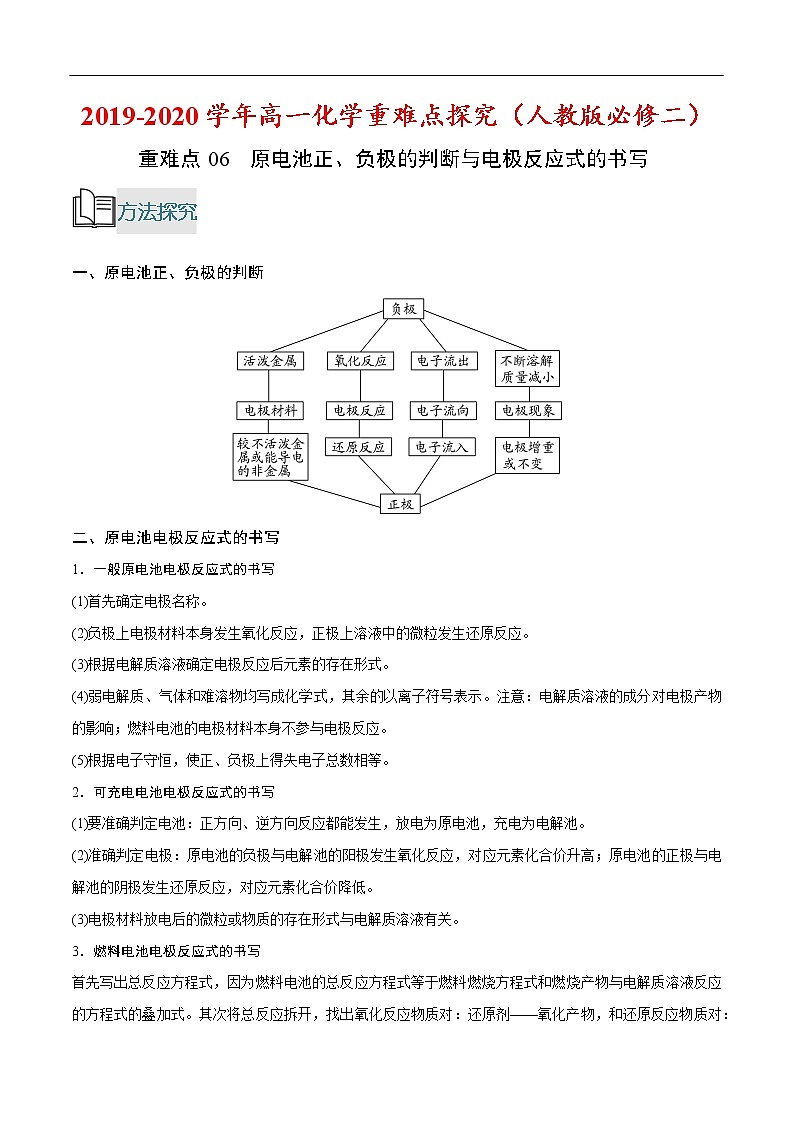 2019-2020 学年高一化学重难点探究（人教版必修二）

重难点 06 原电池正、负极的判断与电极反应式的书写

方法探究

一、原电池正、负极的判断

负极

活泼金属
氧化反应
电子流出
不断溶解质量减小

电极材料
电极反应
电子流向
电极现象

较不活泼金属或能导电的非金属
还原反应
电子流入
电极增重或不变

正极

二、原电池电极反应式的书写

1．一般原电池电极反应式的书写

(1)首先确定电极名称。

(2)负极上电极材料本身发生氧化反应，正极上溶液中的微粒发生还原反应。

(3)根据电解质溶液确定电极反应后元素的存在形式。

(4)弱电解质、气体和难溶物均写成化学式，其余的以离子符号表示。注意：电解质溶液的成分对电极产物的影响；燃料电池的电极材料本身不参与电极反应。

(5)根据电子守恒，使正、负极上得失电子总数相等。

2．可充电电池电极反应式的书写

(1)要准确判定电池：正方向、逆方向反应都能发生，放电为原电池，充电为电解池。

(2)准确判定电极：原电池的负极与电解池的阳极发生氧化反应，对应元素化合价升高；原电池的正极与电解池的阴极发生还原反应，对应元素化合价降低。

(3)电极材料放电后的微粒或物质的存在形式与电解质溶液有关。

3．燃料电池电极反应式的书写

首先写出总反应方程式，因为燃料电池的总反应方程式等于燃料燃烧方程式和燃烧产物与电解质溶液反应的方程式的叠加式。其次将总反应拆开，找出氧化反应物质对：还原剂——氧化产物，和还原反应物质对：